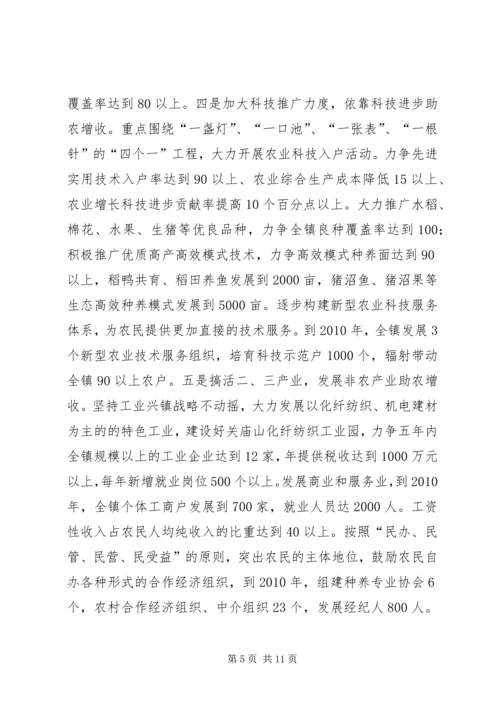 覆盖率达到80以上。四是加大科技推广力度，依靠科技进步助农增收。重点围绕“一盏灯”、“一口池”、“一张表”、“一根针”的“四个一”工程，大力开展农业科技入户活动。力争先进实用技术入户率达到90以上、农业综合生产成本降低15以上、农业增长科技进步贡献率提高10个百分点以上。大力推广水稻、棉花、水果、生猪等优良品种，力争全镇良种覆盖率达到100；积极推广优质高产高效模式技术，力争高效模式种养面达到90以上，稻鸭共育、稻田养鱼发展到2000亩，猪沼鱼、猪沼果等生态高效种养模式发展到5000亩。逐步构建新型农业科技服务体系，为农民提供更加直接的技术服务。到2010年，全镇发展3个新型农业技术服务组织，培育科技示范户1000个，辐射带动全镇90以上农户。五是搞活二、三产业，发展非农产业助农增收。坚持工业兴镇战略不动摇，大力发展以化纤纺织、机电建材为主的的特色工业，建设好关庙山化纤纺织工业园，力争五年内全镇规模以上的工业企业达到12家，年提供税收达到1000万元以上，每年新增就业岗位500个以上。发展商业和服务业，到2010年，全镇个体工商户发展到700家，就业人员达2000人。工资性收入占农民人均纯收入的比重达到40以上。按照“民办、民管、民营、民受益”的原则，突出农民的主体地位，鼓励农民自办各种形式的合作经济组织，到2010年，组建种养专业协会6个，农村合作经济组织、中介组织23个，发展经纪人800人。

第5页 共11页